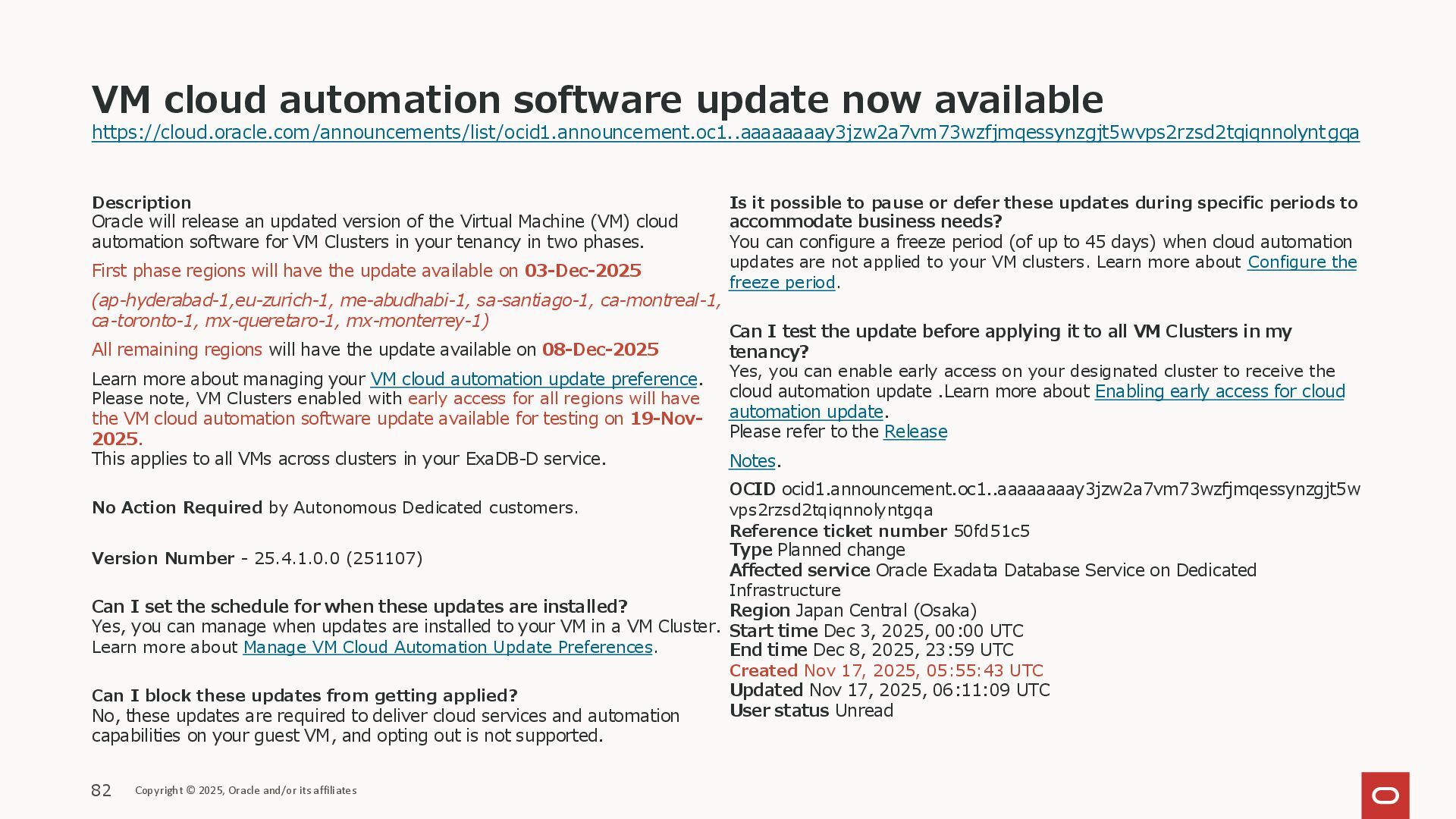 VM cloud automation software update now available
https://cloud.oracle.com/announcements/list/ocid1.announcement.oc1..aaaaaaaay3jzw2a7vm73wzfjmqessynzgjt5wvps2rzsd2tqiqnnolyntgqa

Description
Oracle will release an updated version of the Virtual Machine (VM) cloud automation software for VM Clusters in your tenancy in two phases.

First phase regions will have the update available on 03-Dec-2025

(ap-hyderabad-1,eu-zurich-1, me-abudhabi-1, sa-santiago-1, ca-montreal-1, ca-toronto-1, mx-queretaro-1, mx-monterrey-1)

All remaining regions will have the update available on 08-Dec-2025

Learn more about managing your VM cloud automation update preference. Please note, VM Clusters enabled with early access for all regions will have the VM cloud automation software update available for testing on 19-Nov-2025.
This applies to all VMs across clusters in your ExaDB-D service.

No Action Required by Autonomous Dedicated customers.

Version Number - 25.4.1.0.0 (251107)

Can I set the schedule for when these updates are installed?
Yes, you can manage when updates are installed to your VM in a VM Cluster. Learn more about Manage VM Cloud Automation Update Preferences.

Can I block these updates from getting applied?
No, these updates are required to deliver cloud services and automation capabilities on your guest VM, and opting out is not supported.

Is it possible to pause or defer these updates during specific periods to accommodate business needs?
You can configure a freeze period (of up to 45 days) when cloud automation updates are not applied to your VM clusters. Learn more about Configure the freeze period.

Can I test the update before applying it to all VM Clusters in my tenancy?
Yes, you can enable early access on your designated cluster to receive the cloud automation update .Learn more about Enabling early access for cloud automation update.
Please refer to the Release

Notes.

OCID ocid1.announcement.oc1..aaaaaaaay3jzw2a7vm73wzfjmqessynzgjt5wvps2rzsd2tqiqnnolyntgqa
Reference ticket number 50fd51c5
Type Planned change
Affected service Oracle Exadata Database Service on Dedicated Infrastructure
Region Japan Central (Osaka)
Start time Dec 3, 2025, 00:00 UTC
End time Dec 8, 2025, 23:59 UTC
Created Nov 17, 2025, 05:55:43 UTC
Updated Nov 17, 2025, 06:11:09 UTC
User status Unread

82 Copyright © 2025, Oracle and/or its affiliates